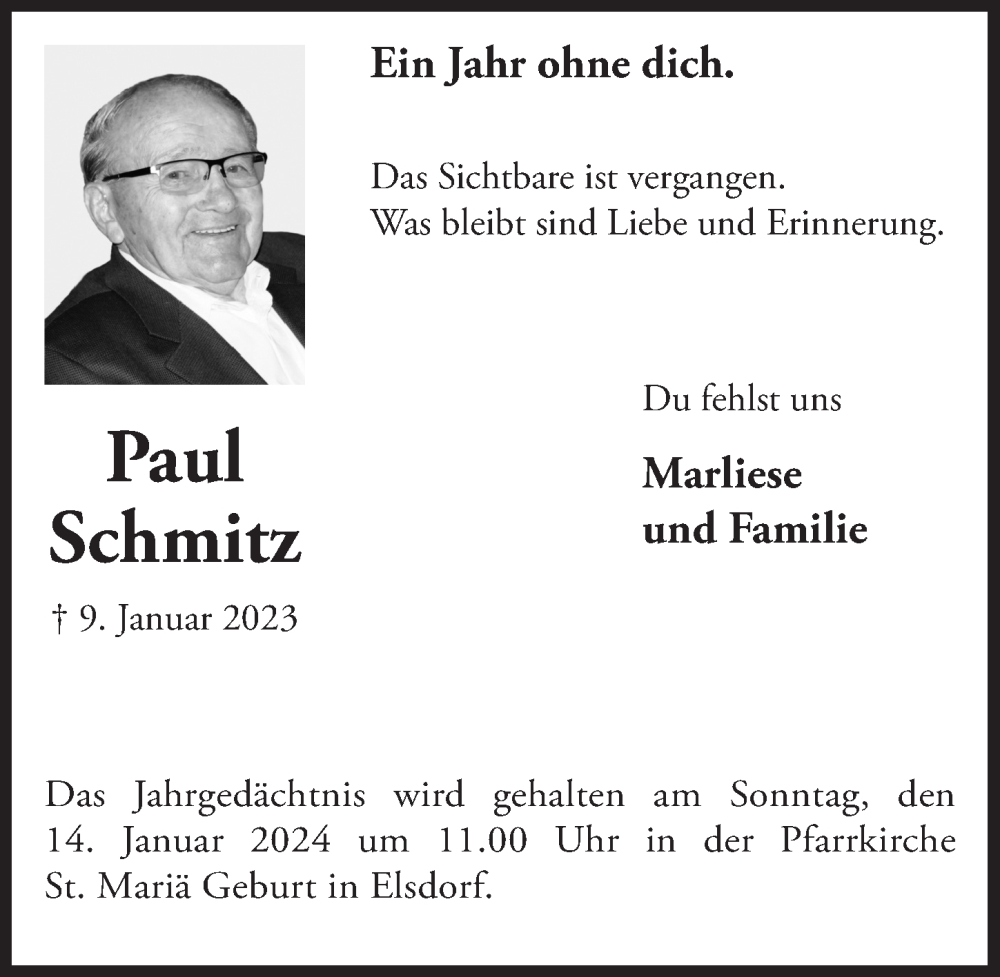 Ein Jahr ohne dich.

Das Sichtbare ist vergangen.
Was bleibt sind Liebe und Erinnerung.

Paul Schmitz

† 9. Januar 2023

Du fehlst uns

Marliese und Familie

Das Jahrgedächtnis wird gehalten am Sonntag, den 14. Januar 2024 um 11.00 Uhr in der Pfarrkirche St. Mariä Geburt in Elsdorf.